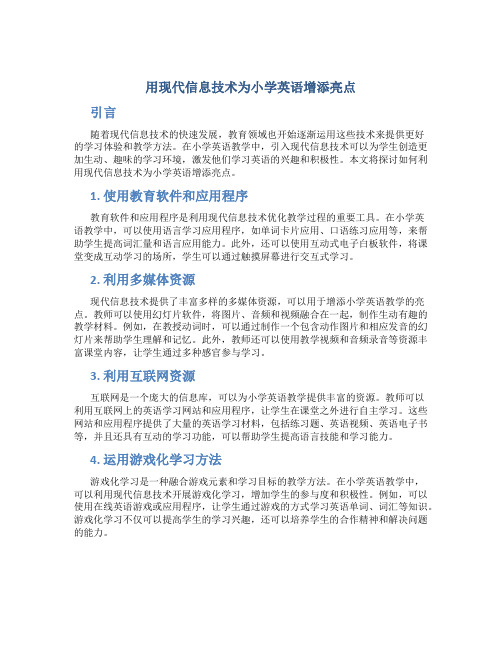 用现代信息技术为小学英语增添亮点

引言

随着现代信息技术的快速发展，教育领域也开始逐渐运用这些技术来提供更好的学习体验和教学方法。在小学英语教学中，引入现代信息技术可以为学生创造更加生动、趣味的学习环境，激发他们学习英语的兴趣和积极性。本文将探讨如何利用现代信息技术为小学英语增添亮点。

1. 使用教育软件和应用程序

教育软件和应用程序是利用现代信息技术优化教学过程的重要工具。在小学英语教学中，可以使用语言学习应用程序，如单词卡片应用、口语练习应用等，来帮助学生提高词汇量和语言应用能力。此外，还可以使用互动式电子白板软件，将课堂变成互动学习的场所，学生可以通过触摸屏幕进行交互式学习。

2. 利用多媒体资源

现代信息技术提供了丰富多样的多媒体资源，可以用于增添小学英语教学的亮点。教师可以使用幻灯片软件，将图片、音频和视频融合在一起，制作生动有趣的教学材料。例如，在教授动词时，可以通过制作一个包含动作图片和相应发音的幻灯片来帮助学生理解和记忆。此外，教师还可以使用教学视频和音频录音等资源丰富课堂内容，让学生通过多种感官参与学习。

3. 利用互联网资源

互联网是一个庞大的信息库，可以为小学英语教学提供丰富的资源。教师可以利用互联网上的英语学习网站和应用程序，让学生在课堂之外进行自主学习。这些网站和应用程序提供了大量的英语学习材料，包括练习题、英语视频、英语电子书等，并且还具有互动的学习功能，可以帮助学生提高语言技能和学习能力。

4. 运用游戏化学习方法

游戏化学习是一种融合游戏元素和学习目标的教学方法。在小学英语教学中，可以利用现代信息技术开展游戏化学习，增加学生的参与度和积极性。例如，可以使用在线英语游戏或应用程序，让学生通过游戏的方式学习英语单词、词汇等知识。游戏化学习不仅可以提高学生的学习兴趣，还可以培养学生的合作精神和解决问题的能力。